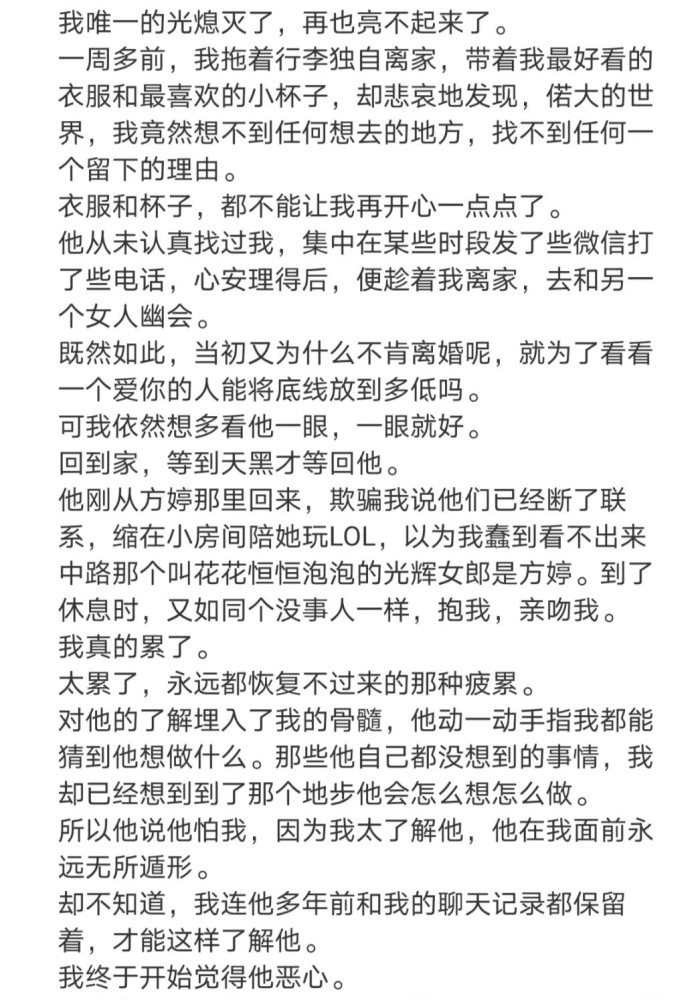 我唯一的光熄灭了，再也亮不起来了。
一周多前，我拖着行李独自离家，带着我最好看的衣服和最喜欢的小杯子，却悲哀地发现，偌大的世界，我竟然想不到任何想去的地方，找不到任何一个留下的理由。
衣服和杯子，都不能让我再开心一点点了。
他从未认真找过我，集中在某些时段发了些微信打了些电话，心安理得后，便趁着我离家，去和另一个女人幽会。
既然如此，当初又为什么不肯离婚呢，就为了看看一个爱你的人能将底线放到多低吗。
可我依然想多看他一眼，一眼就好。
回到家，等到天黑才等回他。
他刚从方婷那里回来，欺骗我说他们已经断了联系，缩在小房间陪她玩LOL，以为我蠢到看不出来中路那个叫花花恒恒泡泡的光辉女郎是方婷。到了休息时，又如同个没事人一样，抱我，亲吻我。
我真的累了。
太累了，永远都恢复不过来的那种疲累。
对他的了解埋入了我的骨髓，他动一动手指我都能猜到他想做什么。那些他自己都没想到的事情，我却已经想到到了那个地步他会怎么想怎么做。
所以他说他怕我，因为我太了解他，他在我面前永远无所遁形。
却不知道，我连他多年前和我的聊天记录都保留着，才能这样了解他。
我终于开始觉得他恶心。